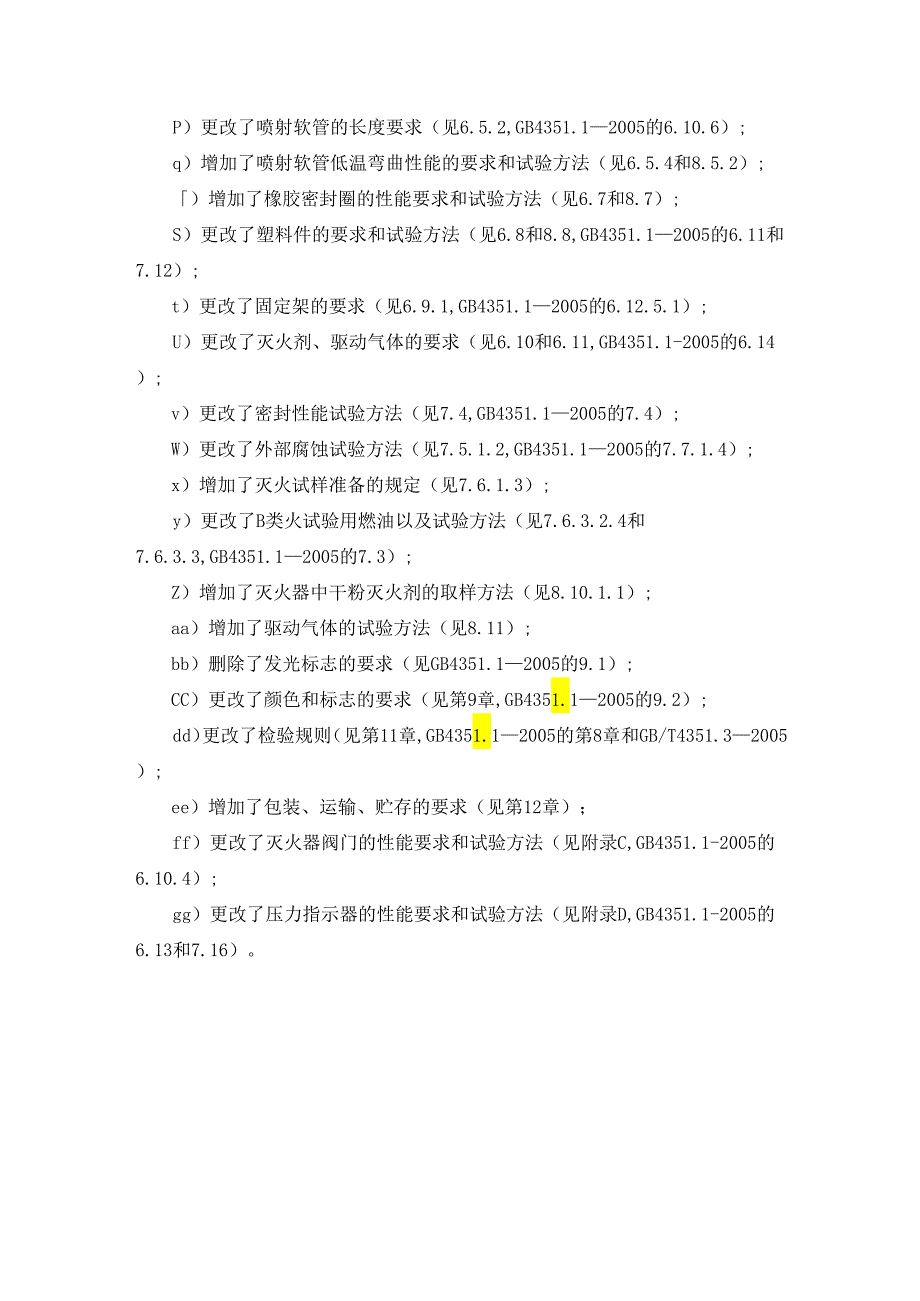 P）更改了喷射软管的长度要求（见6.5.2,GB4351.1—2005的6.10.6）；

q）增加了喷射软管低温弯曲性能的要求和试验方法（见6.5.4和8.5.2）；

「）增加了橡胶密封圈的性能要求和试验方法（见6.7和8.7）；

S）更改了塑料件的要求和试验方法（见6.8和8.8,GB4351.1—2005的6.11和7.12）；

t）更改了固定架的要求（见6.9.1,GB4351.1—2005的6.12.5.1）；

U）更改了灭火剂、驱动气体的要求（见6.10和6.11,GB4351.1-2005的6.14）；

v）更改了密封性能试验方法（见7.4,GB4351.1—2005的7.4）；

W）更改了外部腐蚀试验方法（见7.5.1.2,GB4351.1—2005的7.7.1.4）；

x）增加了灭火试样准备的规定（见7.6.1.3）；

y）更改了B类火试验用燃油以及试验方法（见7.6.3.2.4和7.6.3.3,GB4351.1—2005的7.3）；

Z）增加了灭火器中干粉灭火剂的取样方法（见8.10.1.1）；

aa）增加了驱动气体的试验方法（见8.11）；

bb）删除了发光标志的要求（见GB4351.1—2005的9.1）；

CC）更改了颜色和标志的要求（见第9章,GB4351.1—2005的9.2）；

dd)更改了检验规则(见第11章,GB4351.1—2005的第8章和GB/T4351.3—2005）；

ee）增加了包装、运输、贮存的要求（见第12章）；

ff）更改了灭火器阀门的性能要求和试验方法（见附录C,GB4351.1-2005的6.10.4）；

gg）更改了压力指示器的性能要求和试验方法（见附录D,GB4351.1-2005的6.13和7.16）。